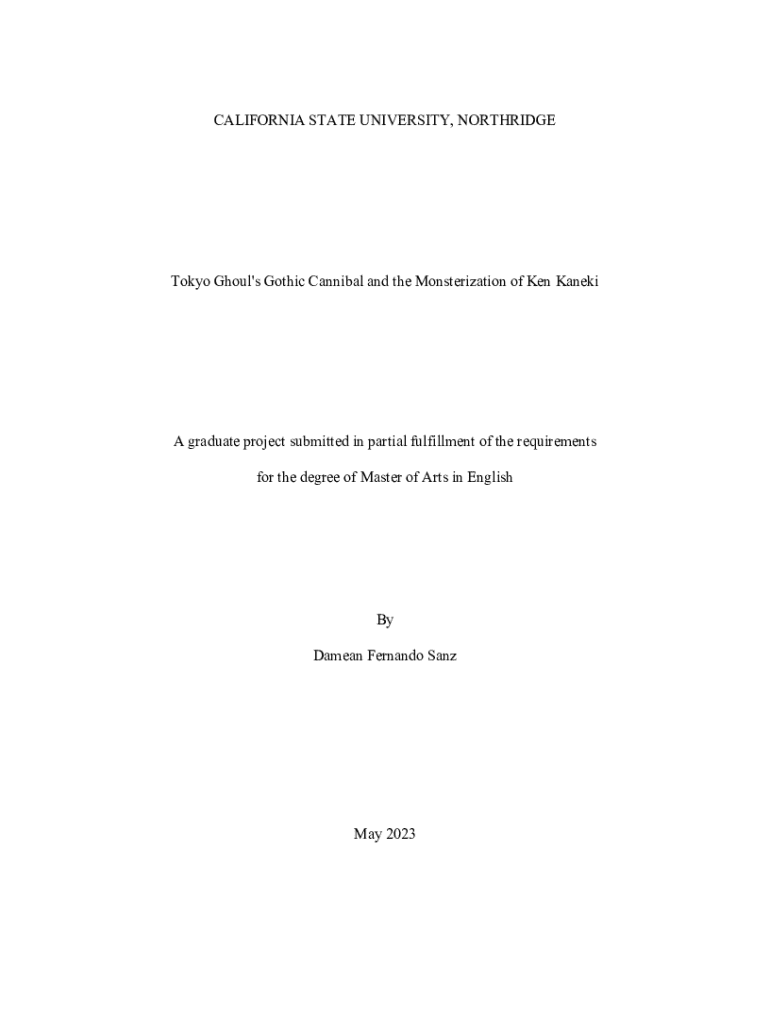 CALIFORNIA STATE UNIVERSITY, NORTHRIDGE

Tokyo Ghoul's Gothic Cannibal and the Monsterization of Ken Kaneki

A graduate project submitted in partial fulfillment of the requirements

for the degree of Master of Arts in English

By

Damean Fernando Sanz

May 2023